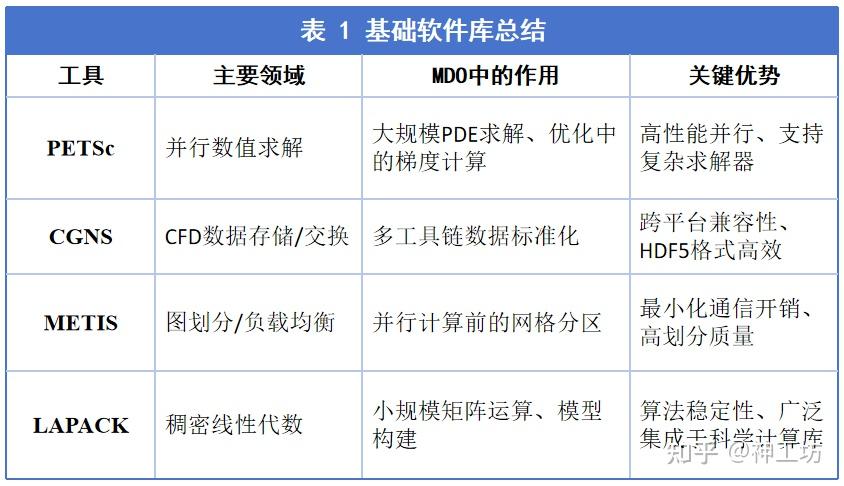 表 1 基础软件库总结

| 工具 | 主要领域 | MDO中的作用 | 关键优势 |
|---|---|---|---|
| PETSc | 并行数值求解 | 大规模PDE求解、优化中的梯度计算 | 高性能并行、支持复杂求解器 |
| CGNS | CFD数据存储/交换 | 多工具链数据标准化 | 跨平台兼容性、HDF5格式高效 |
| METIS | 图划分/负载均衡 | 并行计算前的网格分区 | 最小化通信开销、高划分质量 |
| LAPACK | 稠密线性代数 | 小规模矩阵运算、模型构建 | 算法稳定性、广泛集成于科学计算库 |

知乎 @神工坊